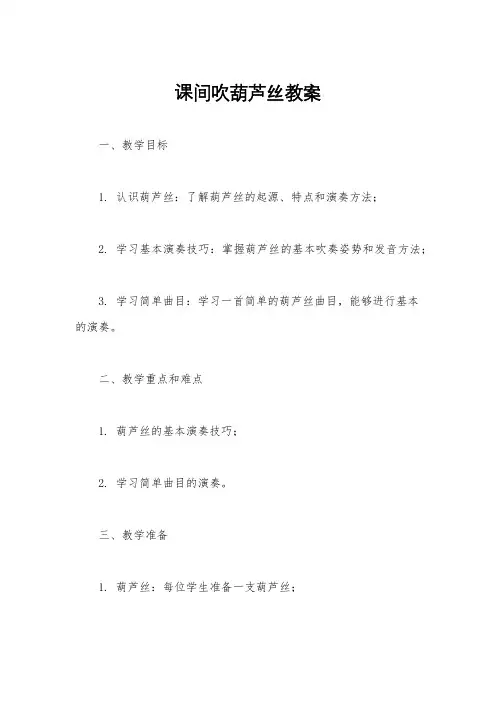 课间吹葫芦丝教案

一、教学目标

1. 认识葫芦丝：了解葫芦丝的起源、特点和演奏方法；

2. 学习基本演奏技巧：掌握葫芦丝的基本吹奏姿势和发音方法；

3. 学习简单曲目：学习一首简单的葫芦丝曲目，能够进行基本的演奏。

二、教学重点和难点

1. 葫芦丝的基本演奏技巧；

2. 学习简单曲目的演奏。

三、教学准备

1. 葫芦丝：每位学生准备一支葫芦丝；